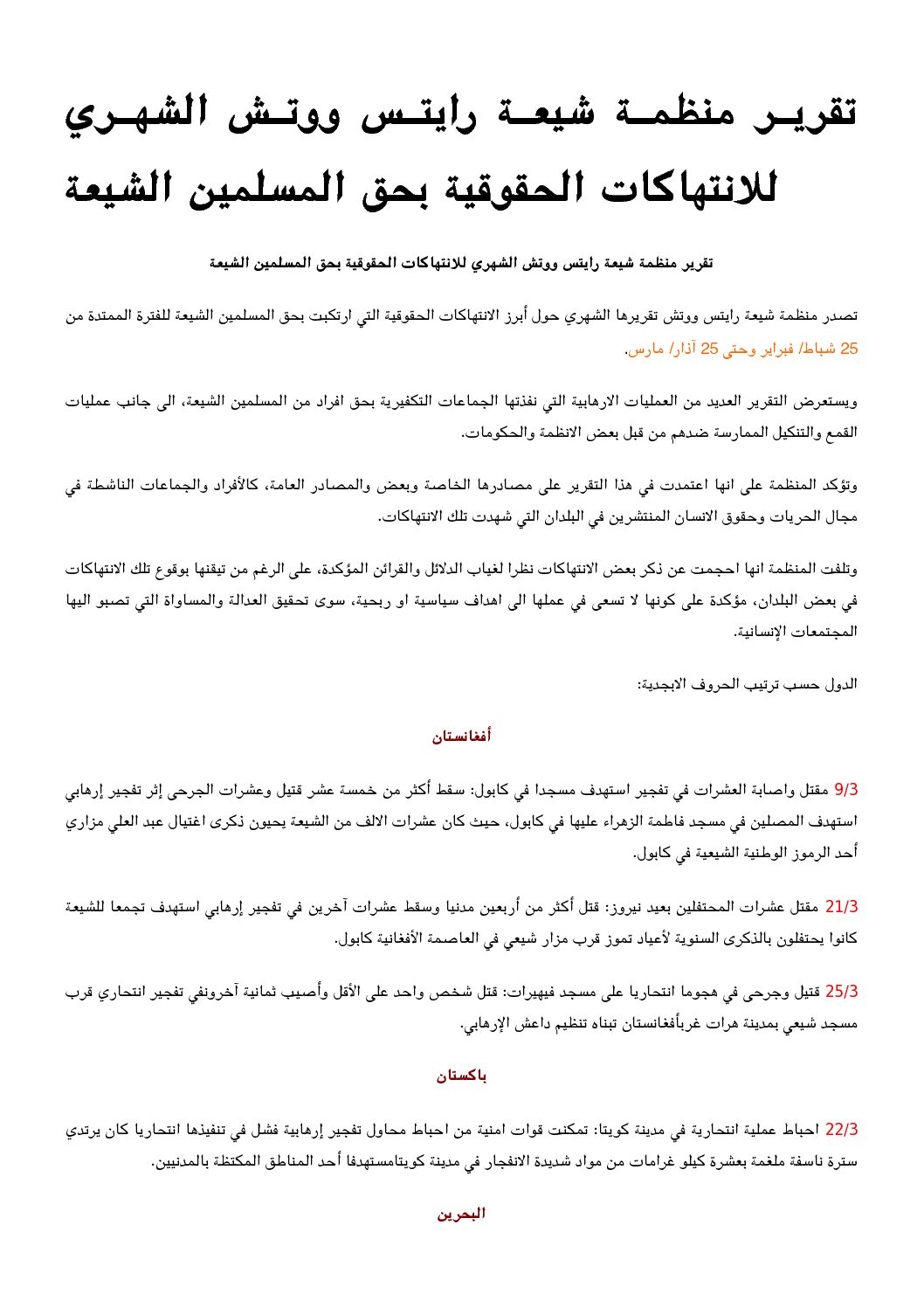 تقرير منظمة شيعة رايتس ووتش الشهري للانتهاكات الحقوقية بحق المسلمين الشيعة

تقرير منظمة شيعة رايتس ووتش الشهري للانتهاكات الحقوقية بحق المسلمين الشيعة

تصدر منظمة شيعة رايتس ووتش تقريرها الشهري حول أبرز الانتهاكات الحقوقية التي ارتكبت بحق المسلمين الشيعة للفترة الممتدة من 25 شباط/ فبراير وحتى 25 آذار/ مارس.

ويستعرض التقرير العديد من العمليات الارهابية التي نفذتها الجماعات التكفيرية بحق افراد من المسلمين الشيعة، الى جانب عمليات القمع والتنكيل الممارسة ضدهم من قبل بعض الانظمة والحكومات.

وتؤكد المنظمة على انها اعتمدت في هذا التقرير على مصادرها الخاصة وبعض والمصادر العامة، كالأفراد والجماعات الناشطة في مجال الحريات وحقوق الانسان المنتشرين في البلدان التي شهدت تلك الانتهاكات.

وتلفت المنظمة انها احجمت عن ذكر بعض الانتهاكات نظرا لغياب الدلائل والقرائن المؤكدة، على الرغم من تيقنها بوقوع تلك الانتهاكات في بعض البلدان، مؤكدة على كونها لا تسعى في عملها الى اهداف سياسية او ربحية، سوى تحقيق العدالة والمساواة التي تصبو اليها المجتمعات الإنسانية.

الدول حسب ترتيب الحروف الابجدية:

أفغانستان

9/3 مقتل واصابة العشرات في تفجير استهدف مسجدا في كابول: سقط أكثر من خمسة عشر قتيل وعشرات الجرحى إثر تفجير إرهابي استهدف المصلين في مسجد فاطمة الزهراء عليها في كابول، حيث كان عشرات الالف من الشيعة يحيون ذكرى اغتيال عبد العلي مزاري أحد الرموز الوطنية الشيعية في كابول.

21/3 مقتل عشرات المحتفلين بعيد نيروز: قتل أكثر من أربعين مدنيا وسقط عشرات آخرين في تفجير إرهابي استهدف تجمعا للشيعة كانوا يحتفلون بالذكرى السنوية لأعياد تموز قرب مزار شيعي في العاصمة الأفغانية كابول.

25/3 قتيل وجرحى في هجوما انتحاريا على مسجد فيهيرات: قتل شخص واحد على الأقل وأصيب ثمانية آخرونفي تفجير انتحاري قرب مسجد شيعي بمدينة هرات غربأفغانستان تبناه تنظيم داعش الإرهابي.

باكستان

22/3 احباط عملية انتحارية في مدينة كويتا: تمكنت قوات امنية من احباط محاول تفجير إرهابية فشل في تنفيذها انتحاريا كان يرتدي سترة ناسفة ملغمة بعشرة كيلو غرامات من مواد شديدة الانفجار في مدينة كويتامستهدفا أحد المناطق المكتظة بالمدنيين.

البحرين